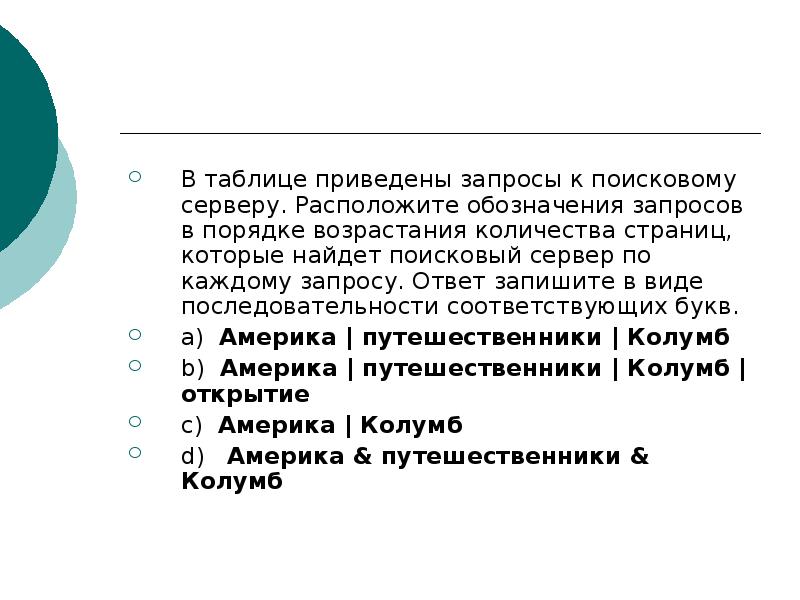 В таблице приведены запросы к поисковому серверу. Расположите обозначения запросов в порядке возрастания количества страниц, которые найдет поисковый сервер по каждому запросу. Ответ запишите в виде последовательности соответствующих букв.

a) Америка | путешественники | Колумб

b) Америка | путешественники | Колумб | открытие

c) Америка | Колумб

d) Америка & путешественники & Колумб